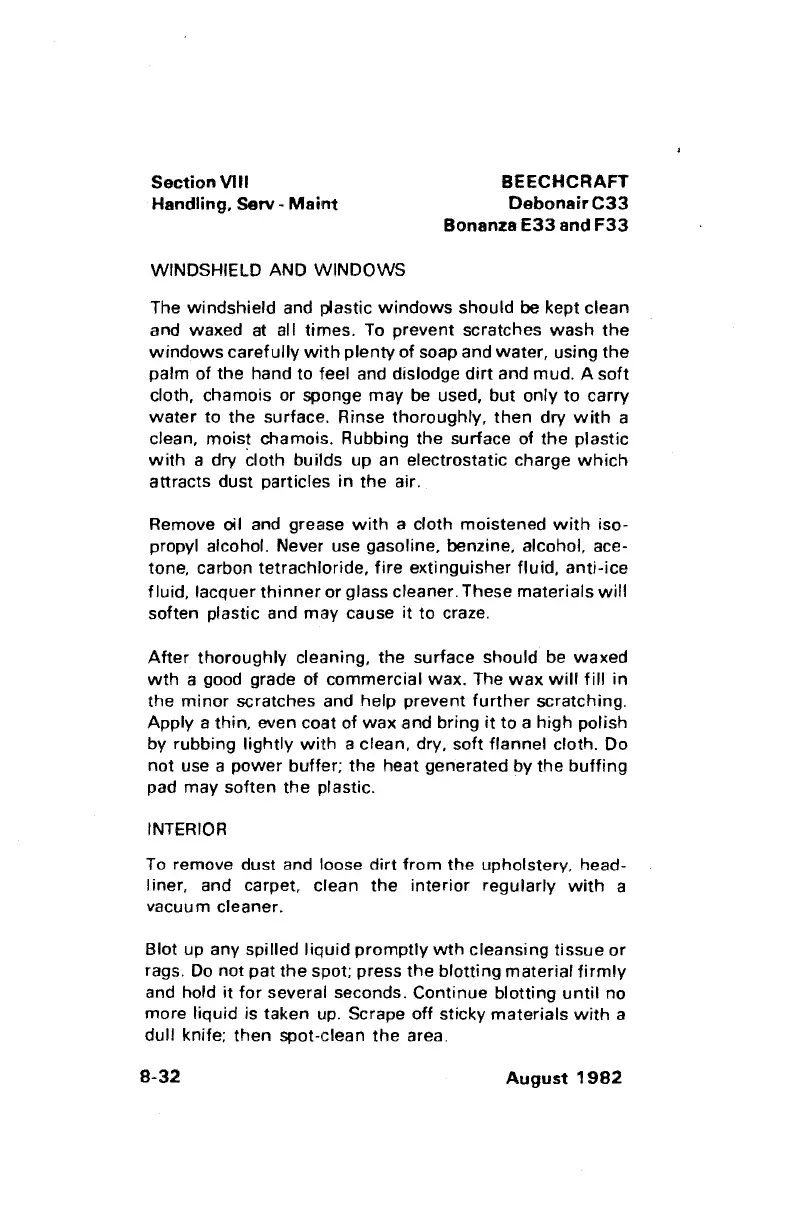 Section VIII
Handling, Serv - Maint

BEECHCRAFT
Debonair C33
Bonanza E33 and F33

WINDSHIELD AND WINDOWS

The windshield and plastic windows should be kept clean and waxed at all times. To prevent scratches wash the windows carefully with plenty of soap and water, using the palm of the hand to feel and dislodge dirt and mud. A soft cloth, chamois or sponge may be used, but only to carry water to the surface. Rinse thoroughly, then dry with a clean, moist chamois. Rubbing the surface of the plastic with a dry cloth builds up an electrostatic charge which attracts dust particles in the air.

Remove oil and grease with a cloth moistened with isopropyl alcohol. Never use gasoline, benzine, alcohol, acetone, carbon tetrachloride, fire extinguisher fluid, anti-ice fluid, lacquer thinner or glass cleaner. These materials will soften plastic and may cause it to craze.

After thoroughly cleaning, the surface should be waxed wth a good grade of commercial wax. The wax will fill in the minor scratches and help prevent further scratching. Apply a thin, even coat of wax and bring it to a high polish by rubbing lightly with a clean, dry, soft flannel cloth. Do not use a power buffer; the heat generated by the buffing pad may soften the plastic.

INTERIOR

To remove dust and loose dirt from the upholstery, headliner, and carpet, clean the interior regularly with a vacuum cleaner.

Blot up any spilled liquid promptly wth cleansing tissue or rags. Do not pat the spot; press the blotting material firmly and hold it for several seconds. Continue blotting until no more liquid is taken up. Scrape off sticky materials with a dull knife; then spot-clean the area.

8-32

August 1982